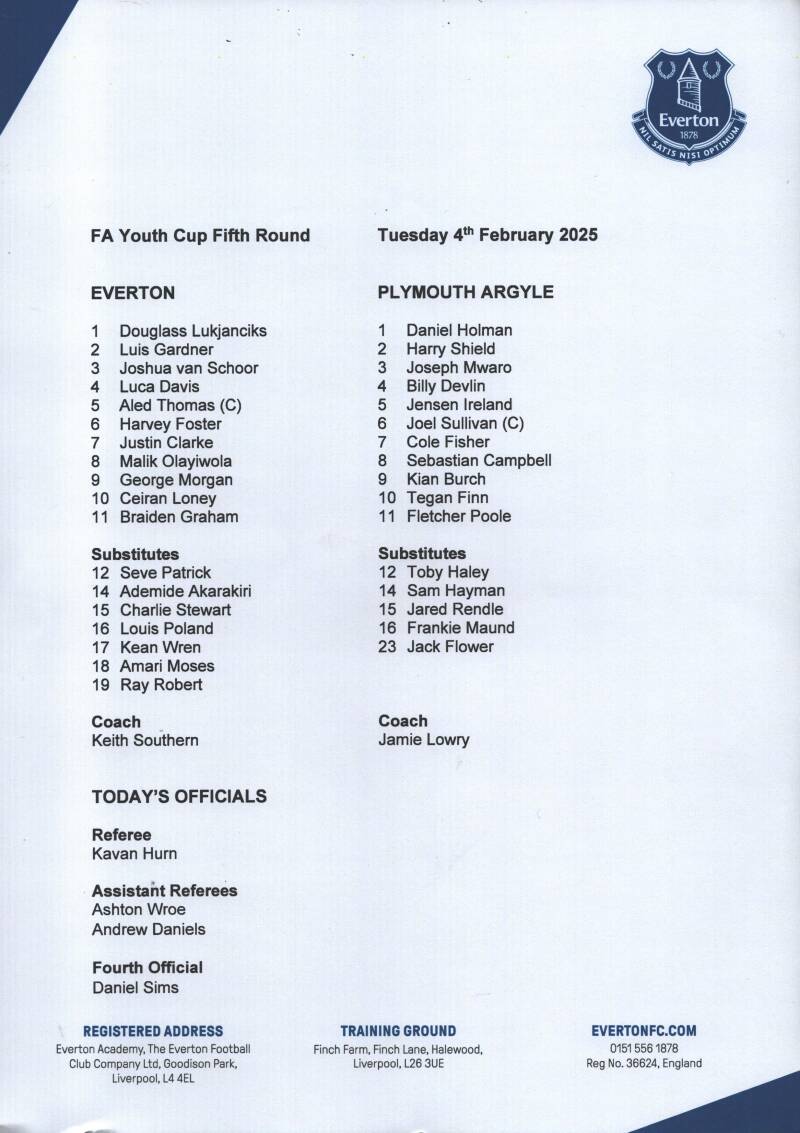 Everton
1878
NIL SATIS NISI OPTIMUM

FA Youth Cup Fifth Round

Tuesday 4$^{th}$ February 2025

EVERTON

1 Douglass Lukjanciks
2 Luis Gardner
3 Joshua van Schoor
4 Luca Davis
5 Aled Thomas (C)
6 Harvey Foster
7 Justin Clarke
8 Malik Olayiwola
9 George Morgan
10 Ceiran Loney
11 Braiden Graham

Substitutes
12 Seve Patrick
14 Ademide Akarakiri
15 Charlie Stewart
16 Louis Poland
17 Kean Wren
18 Amari Moses
19 Ray Robert

Coach
Keith Southern

PLYMOUTH ARGYLE

1 Daniel Holman
2 Harry Shield
3 Joseph Mwaro
4 Billy Devlin
5 Jensen Ireland
6 Joel Sullivan (C)
7 Cole Fisher
8 Sebastian Campbell
9 Kian Burch
10 Tegan Finn
11 Fletcher Poole

Substitutes
12 Toby Haley
14 Sam Hayman
15 Jared Rendle
16 Frankie Maund
23 Jack Flower

Coach
Jamie Lowry

TODAY'S OFFICIALS

Referee
Kavan Hurn

Assistant Referees
Ashton Wroe
Andrew Daniels

Fourth Official
Daniel Sims

REGISTERED ADDRESS
Everton Academy, The Everton Football Club Company Ltd, Goodison Park, Liverpool, L4 4EL

TRAINING GROUND
Finch Farm, Finch Lane, Halewood, Liverpool, L26 3UE

EVERTONFC.COM
0151 556 1878
Reg No. 36624, England